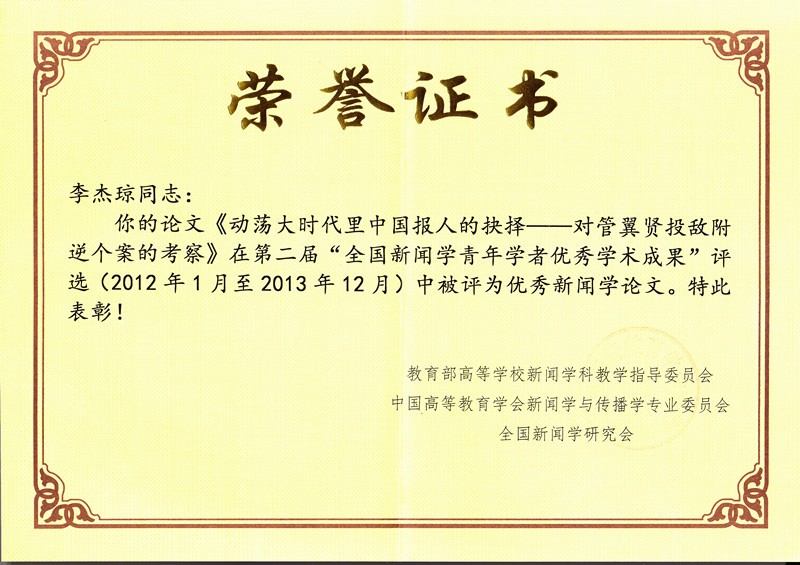 荣誉证书

李杰琼同志：

你的论文《动荡大时代里中国报人的抉择——对管翼贤投敌附逆个案的考察》在第二届“全国新闻学青年学者优秀学术成果”评选（2012年1月至2013年12月）中被评为优秀新闻学论文。特此表彰！

教育部高等学校新闻学科教学指导委员会
中国高等教育学会新闻学与传播学专业委员会
全国新闻学研究会